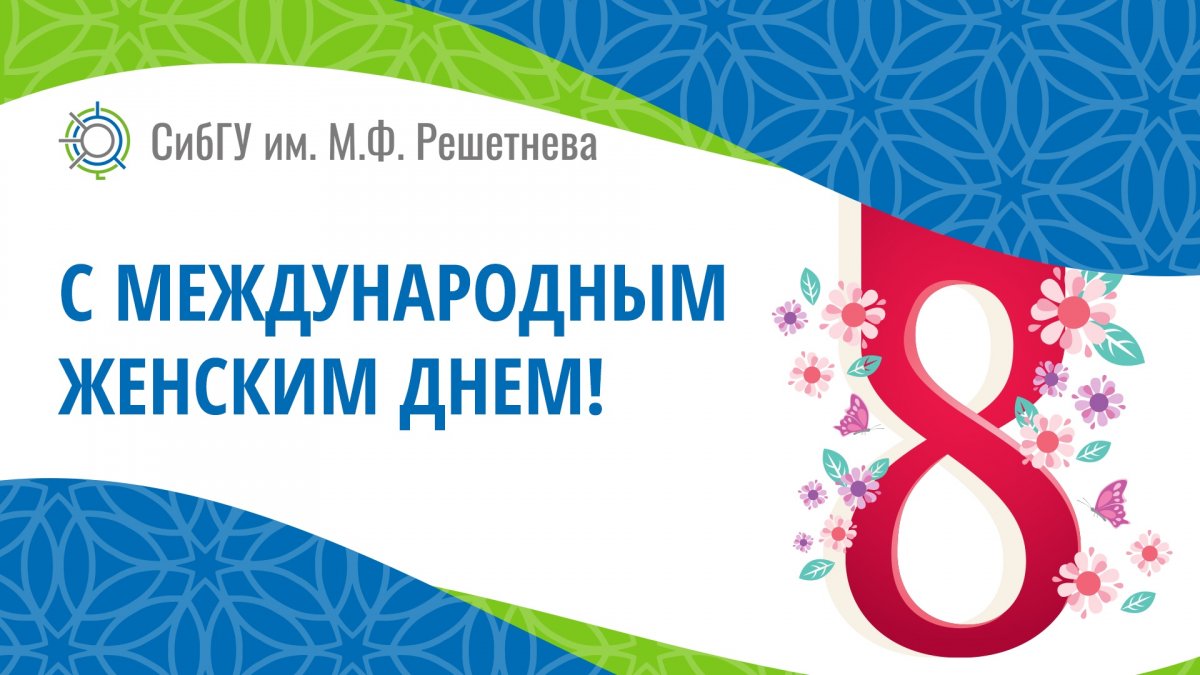 СибГУ им. М.Ф. Решетнева

С МЕЖДУНАРОДНЫМ ЖЕНСКИМ ДНЕМ!

8